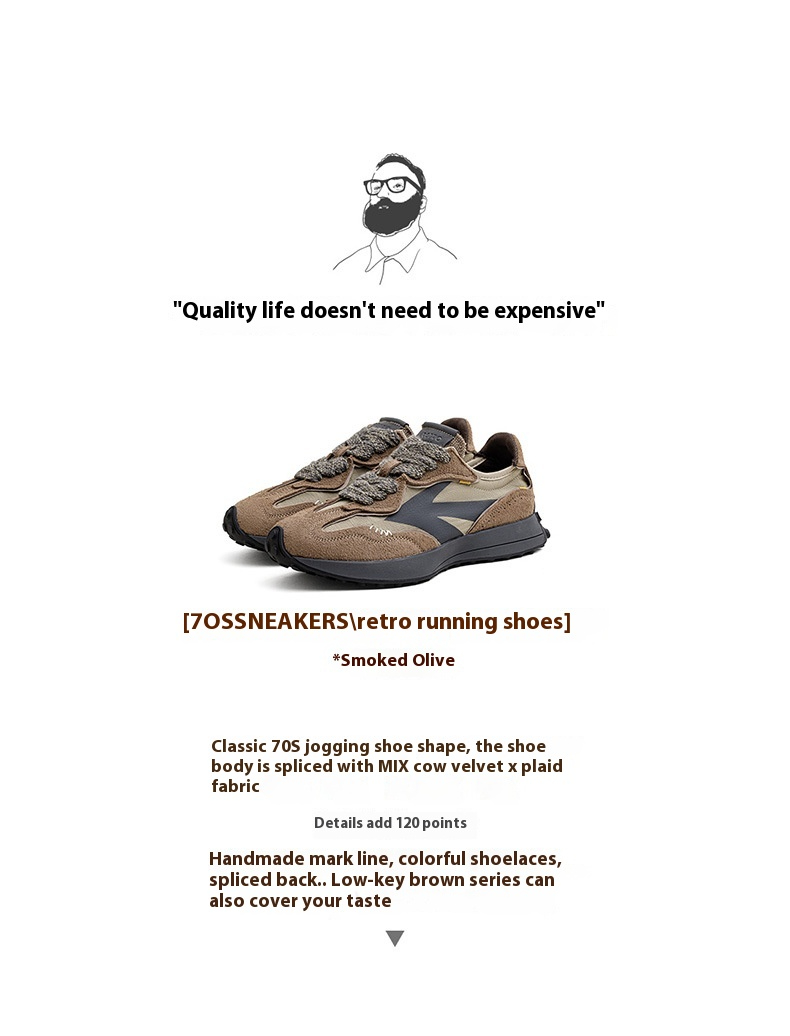 "Quality life doesn't need to be expensive"

[7OSSNEAKERS\retro running shoes]

*Smoked Olive

Classic 70S jogging shoe shape, the shoe body is spliced with MIX cow velvet x plaid fabric

Details add 120 points

Handmade mark line, colorful shoelaces, spliced back.. Low-key brown series can also cover your taste